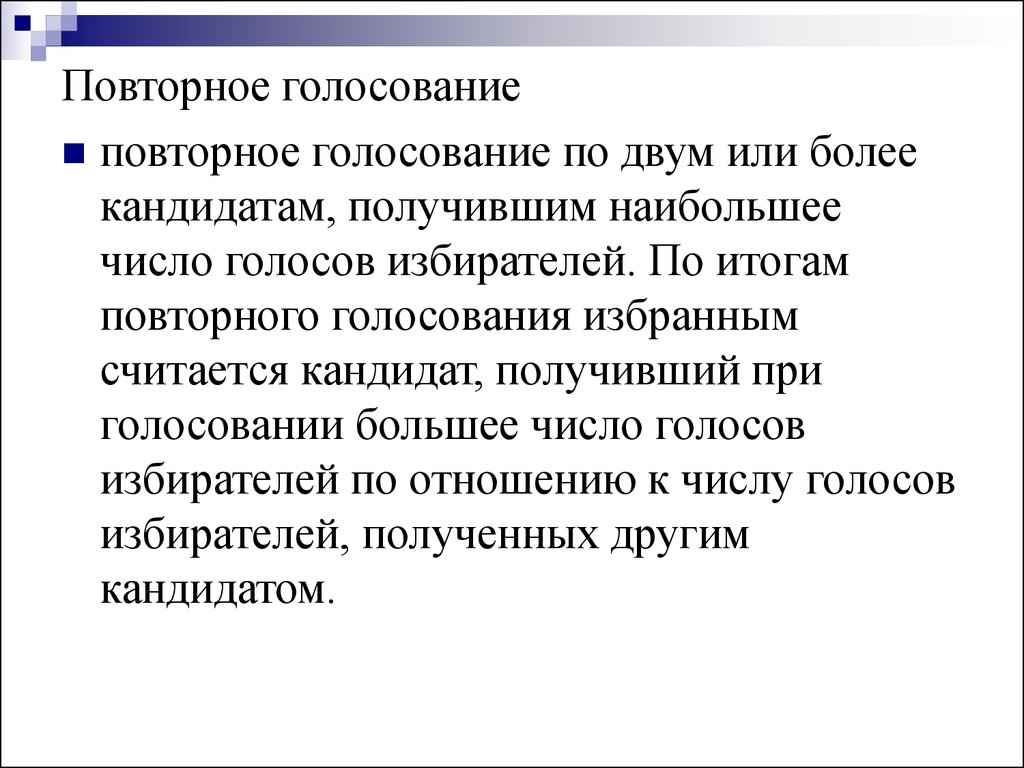 Повторное голосование

повторное голосование по двум или более кандидатам, получившим наибольшее число голосов избирателей. По итогам повторного голосования избранным считается кандидат, получивший при голосовании большее число голосов избирателей по отношению к числу голосов избирателей, полученных другим кандидатом.